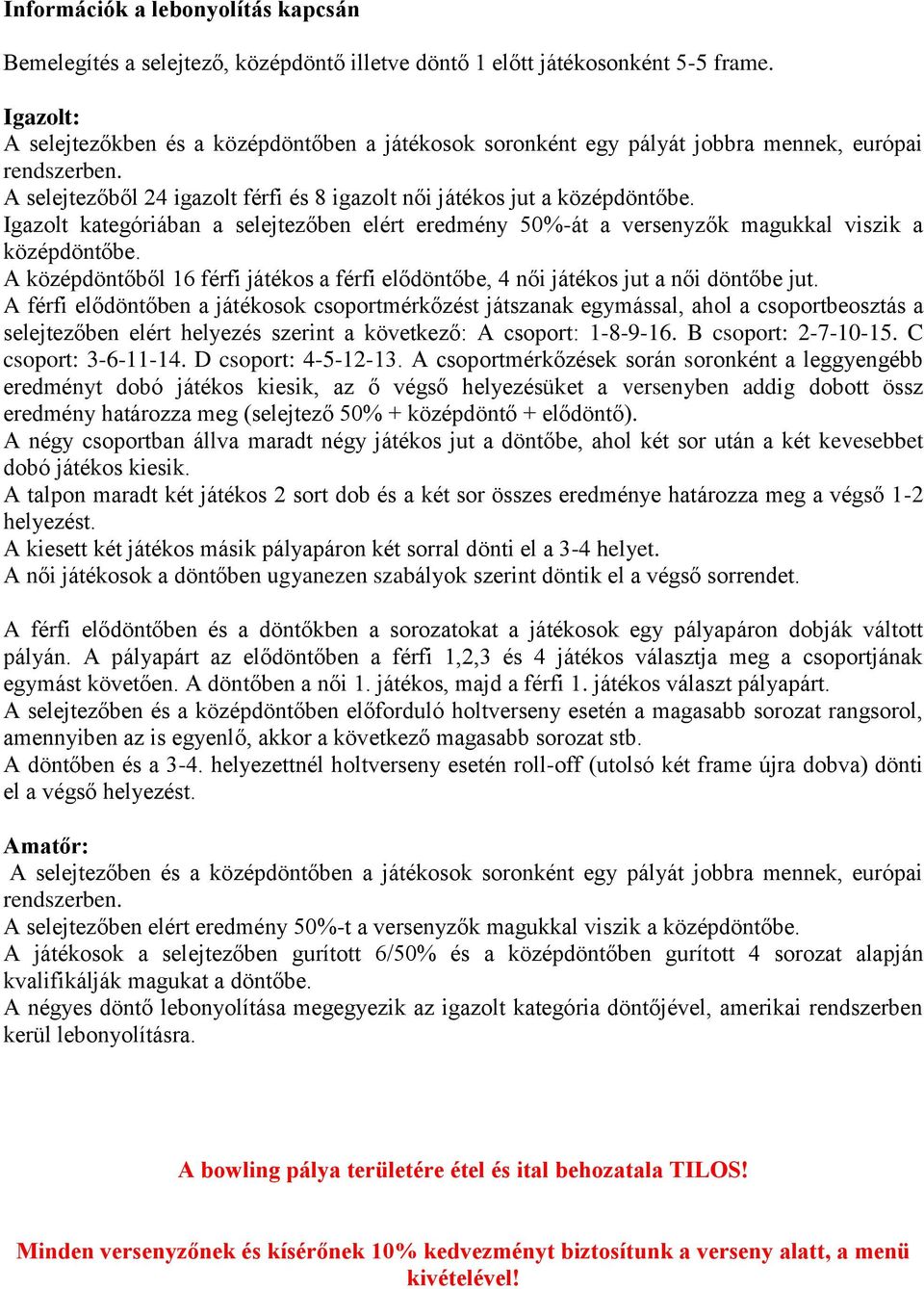 Információk a lebonyolítás kapcsán

Bemelegítés a selejtező, középdöntő illetve döntő 1 előtt játékosonként 5-5 frame.

Igazolt:
A selejtezőkben és a középdöntőben a játékosok soronként egy pályát jobbra mennek, európai rendszerben.
A selejtezőből 24 igazolt férfi és 8 igazolt női játékos jut a középdöntőbe.
Igazolt kategóriában a selejtezőben elért eredmény 50%-át a versenyzők magukkal viszik a középdöntőbe.
A középdöntőből 16 férfi játékos a férfi elődöntőbe, 4 női játékos jut a női döntőbe jut.
A férfi elődöntőben a játékosok csoportmérkőzést játszanak egymással, ahol a csoportbeosztás a selejtezőben elért helyezés szerint a következő: A csoport: 1-8-9-16. B csoport: 2-7-10-15. C csoport: 3-6-11-14. D csoport: 4-5-12-13. A csoportmérkőzések során soronként a leggyengébb eredményt dobó játékos kiesik, az ő végső helyezésüket a versenyben addig dobott össz eredmény határozza meg (selejtező 50% + középdöntő + elődöntő).
A négy csoportban állva maradt négy játékos jut a döntőbe, ahol két sor után a két kevesebbet dobó játékos kiesik.
A talpon maradt két játékos 2 sort dob és a két sor összes eredménye határozza meg a végső 1-2 helyezést.
A kiesett két játékos másik pályapáron két sorral dönti el a 3-4 helyet.
A női játékosok a döntőben ugyanezen szabályok szerint döntik el a végső sorrendet.

A férfi elődöntőben és a döntőkben a sorozatokat a játékosok egy pályapáron dobják váltott pályán. A pályapárt az elődöntőben a férfi 1,2,3 és 4 játékos választja meg a csoportjának egymást követően. A döntőben a női 1. játékos, majd a férfi 1. játékos választ pályapárt.
A selejtezőben és a középdöntőben előforduló holtverseny esetén a magasabb sorozat rangsorol, amennyiben az is egyenlő, akkor a következő magasabb sorozat stb.
A döntőben és a 3-4. helyezettnél holtverseny esetén roll-off (utolsó két frame újra dobva) dönti el a végső helyezést.

Amatőr:
A selejtezőben és a középdöntőben a játékosok soronként egy pályát jobbra mennek, európai rendszerben.
A selejtezőben elért eredmény 50%-t a versenyzők magukkal viszik a középdöntőbe.
A játékosok a selejtezőben gurított 6/50% és a középdöntőben gurított 4 sorozat alapján kvalifikálják magukat a döntőbe.
A négyes döntő lebonyolítása megegyezik az igazolt kategória döntőjével, amerikai rendszerben kerül lebonyolításra.

A bowling pálya területére étel és ital behozatala TILOS!

Minden versenyzőnek és kísérőnek 10% kedvezményt biztosítunk a verseny alatt, a menü kivételével!